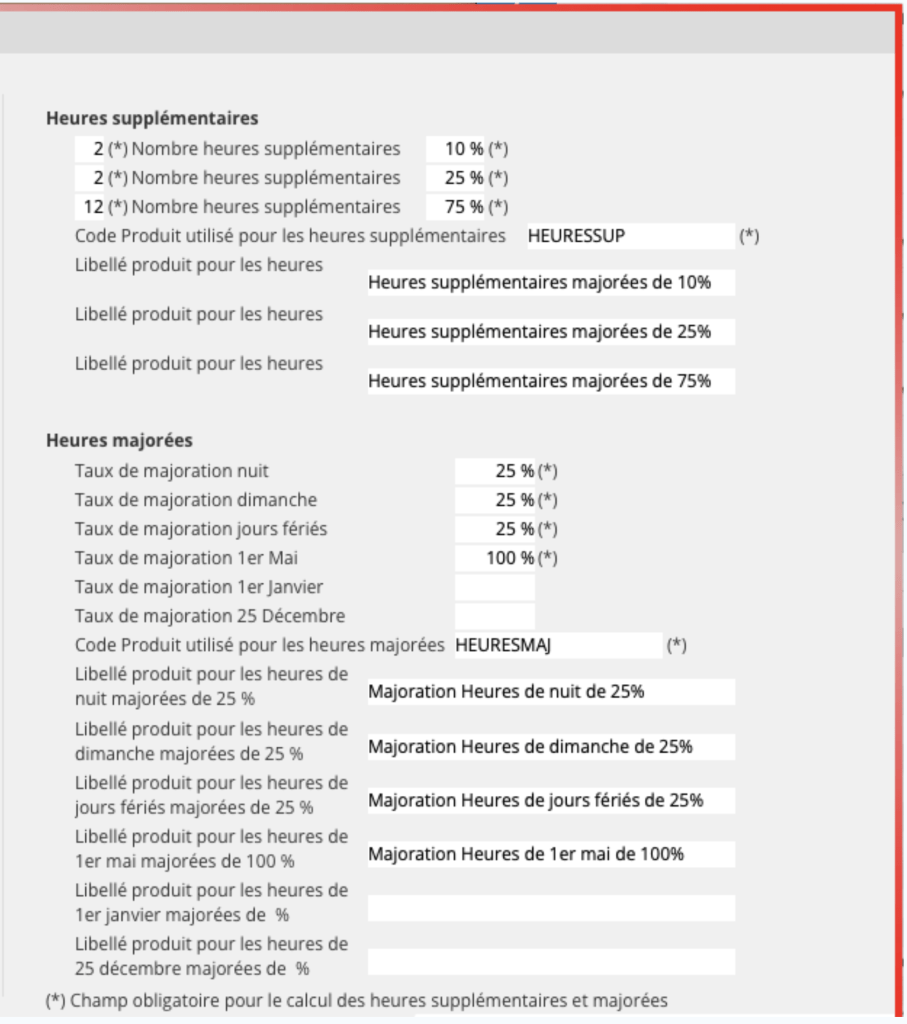 Heures supplémentaires

2 (*) Nombre heures supplémentaires 10 % (*)
2 (*) Nombre heures supplémentaires 25 % (*)
12 (*) Nombre heures supplémentaires 75 % (*)
Code Produit utilisé pour les heures supplémentaires HEURESSUP (*)
Libellé produit pour les heures Heures supplémentaires majorées de 10%
Libellé produit pour les heures Heures supplémentaires majorées de 25%
Libellé produit pour les heures Heures supplémentaires majorées de 75%

Heures majorées

Taux de majoration nuit 25 % (*)
Taux de majoration dimanche 25 % (*)
Taux de majoration jours fériés 25 % (*)
Taux de majoration 1er Mai 100 % (*)
Taux de majoration 1er Janvier
Taux de majoration 25 Décembre
Code Produit utilisé pour les heures majorées HEURESMAJ (*)
Libellé produit pour les heures de nuit majorées de 25 % Majoration Heures de nuit de 25%
Libellé produit pour les heures de dimanche majorées de 25 % Majoration Heures de dimanche de 25%
Libellé produit pour les heures de jours fériés majorées de 25 % Majoration Heures de jours fériés de 25%
Libellé produit pour les heures de 1er mai majorées de 100 % Majoration Heures de 1er mai de 100%
Libellé produit pour les heures de 1er janvier majorées de %
Libellé produit pour les heures de 25 décembre majorées de %

(*) Champ obligatoire pour le calcul des heures supplémentaires et majorées